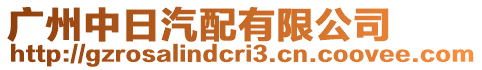 广州中日汽配有限公司
http://gzrosalindcri3.cn.coovee.com